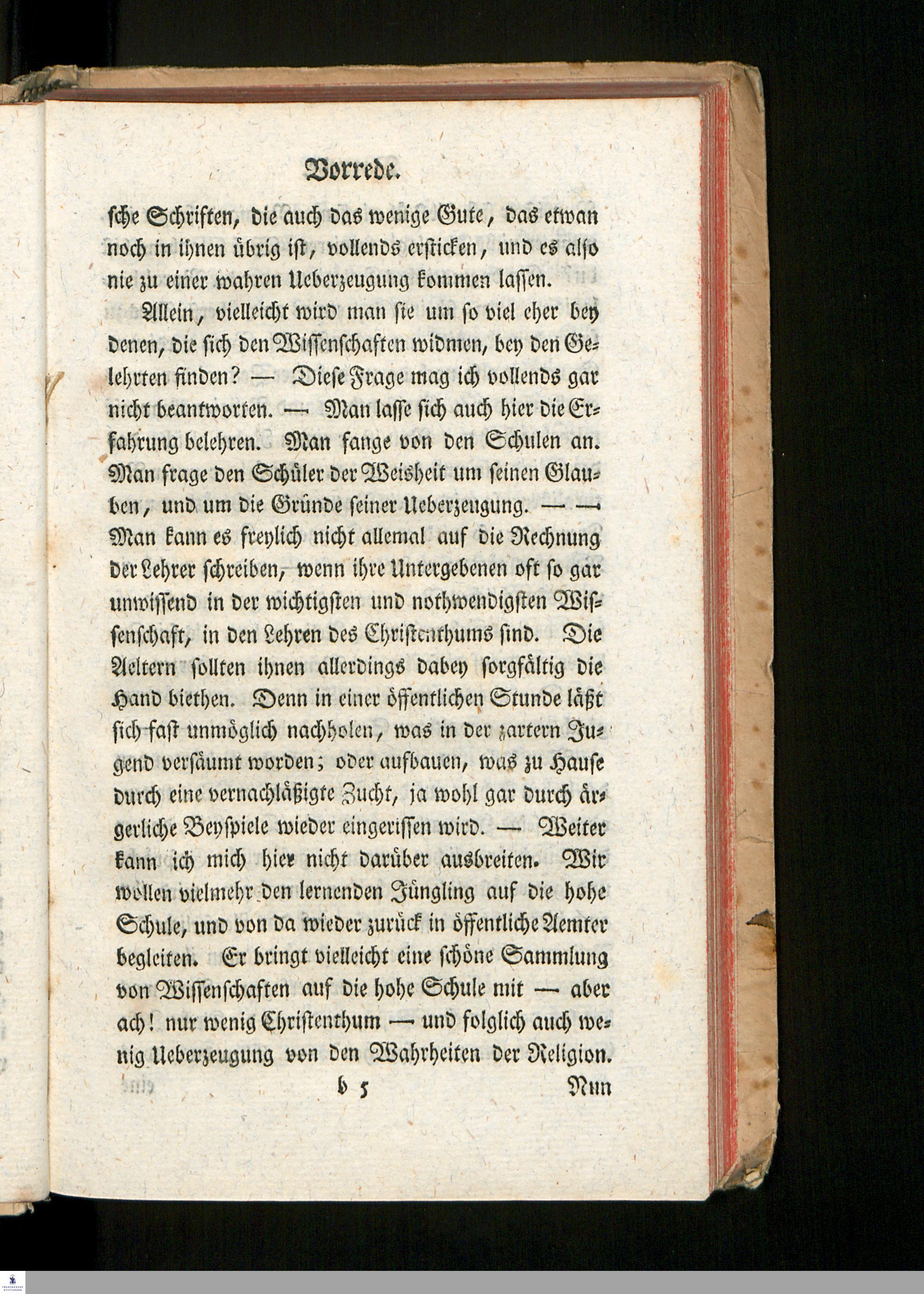 Vorrede.

sche Schriften, die auch das wenige Gute, das etwan noch in ihnen übrig ist, vollends ersticken, und es also nie zu einer wahren Ueberzeugung kommen lassen.

Allein, vielleicht wird man sie um so viel eher bey denen, die sich den Wissenschaften widmen, bey den Gelehrten finden? — Diese Frage mag ich vollends gar nicht beantworten. — Man lasse sich auch hier die Erfahrung belehren. Man fange von den Schulen an. Man frage den Schüler der Weisheit um seinen Glauben, und um die Gründe seiner Ueberzeugung. — — Man kann es freylich nicht allemal auf die Rechnung der Lehrer schreiben, wenn ihre Untergebenen oft so gar unwissend in der wichtigsten und nothwendigsten Wissenschaft, in den Lehren des Christenthums sind. Die Aeltern sollten ihnen allerdings dabey sorgfältig die Hand biethen. Denn in einer öffentlichen Stunde läßt sich fast unmöglich nachholen, was in der zartern Jugend versäumt worden; oder aufbauen, was zu Hause durch eine vernachläßigte Zucht, ja wohl gar durch ärgerliche Beyspiele wieder eingerissen wird. — Weiter kann ich mich hier nicht darüber ausbreiten. Wir wollen vielmehr den lernenden Jüngling auf die hohe Schule, und von da wieder zurück in öffentliche Aemter begleiten. Er bringt vielleicht eine schöne Sammlung von Wissenschaften auf die hohe Schule mit — aber ach! nur wenig Christenthum — und folglich auch wenig Ueberzeugung von den Wahrheiten der Religion.

b 5 Nun